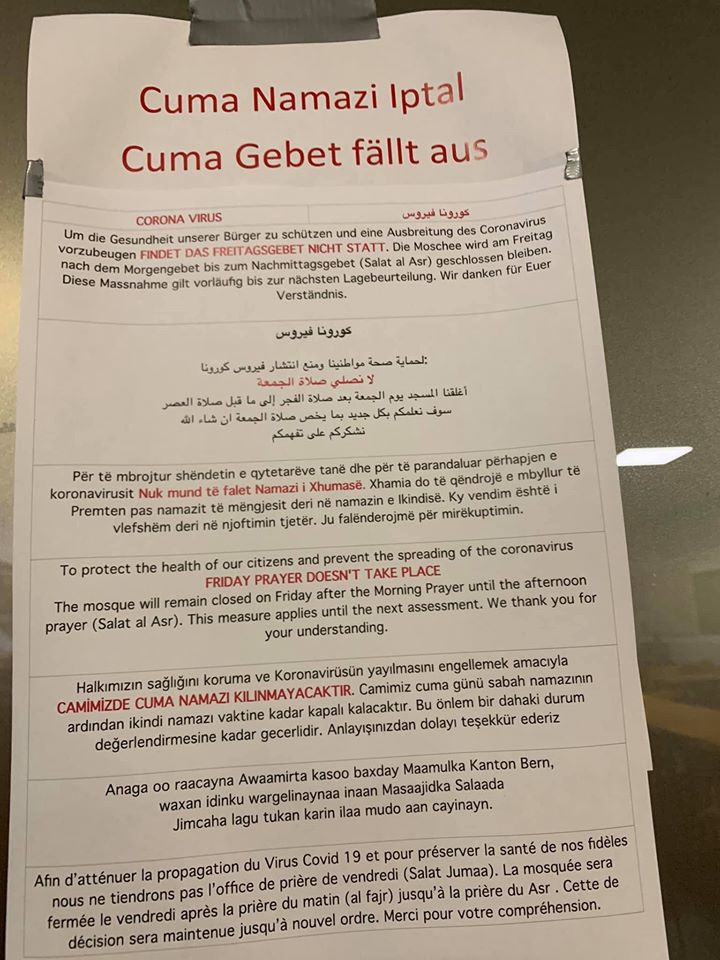 Cuma Namazi Iptal
Cuma Gebet fällt aus

CORONA VIRUS
كورونا فيروس

Um die Gesundheit unserer Bürger zu schützen und eine Ausbreitung des Coronavirus vorzubeugen FINDET DAS FREITAGSGEBET NICHT STATT. Die Moschee wird am Freitag nach dem Morgengebet bis zum Nachmittagsgebet (Salat al Asr) geschlossen bleiben. Diese Massnahme gilt vorläufig bis zur nächsten Lagebeurteilung. Wir danken für Euer Verständnis.

كورونا فيروس

لحماية صحة مواطنينا ومنع انتشار فيروس كورونا:
لا نصلي صلاة الجمعة
أغلقنا المسجد يوم الجمعة بعد صلاة الفجر إلى ما قبل صلاة العصر
سوف نعلمكم بكل جديد بما يخص صلاة الجمعة ان شاء الله
نشكركم على تفهمكم

Për të mbrojtur shëndetin e qytetarëve tanë dhe për të parandaluar përhapjen e koronavirusit Nuk mund të falet Namazi i Xhumasë. Xhamia do të qëndrojë e mbyllur të Premten pas namazit të mëngjesit deri në namazin e Ikindisë. Ky vendim është i vlefshëm deri në njoftimin tjetër. Ju falënderojmë për mirëkuptimin.

To protect the health of our citizens and prevent the spreading of the coronavirus
FRIDAY PRAYER DOESN'T TAKE PLACE
The mosque will remain closed on Friday after the Morning Prayer until the afternoon prayer (Salat al Asr). This measure applies until the next assessment. We thank you for your understanding.

Halkımızın sağlığını koruma ve Koronavirüsün yayılmasını engellemek amacıyla CAMİMİZDE CUMA NAMAZI KILINMAYACAKTIR. Camimiz cuma günü sabah namazının ardından ikindi namazı vaktine kadar kapalı kalacaktır. Bu önlem bir dahaki durum değerlendirmesine kadar gecerlidir. Anlayışınızdan dolayı teşekkür ederiz

Anaga oo raacayna Awaamirta kasoo baxday Maamulka Kanton Bern,
waxan idinku wargelinaynaa inaan Masaajidka Salaada
Jimcaha lagu tukan karin ilaa mudo aan cayinayn.

Afin d'atténuer la propagation du Virus Covid 19 et pour préserver la santé de nos fidèles nous ne tiendrons pas l'office de prière de vendredi (Salat Jumaa). La mosquée sera fermée le vendredi après la prière du matin (al fajr) jusqu'à la prière du Asr . Cette de décision sera maintenue jusqu'à nouvel ordre. Merci pour votre compréhension.